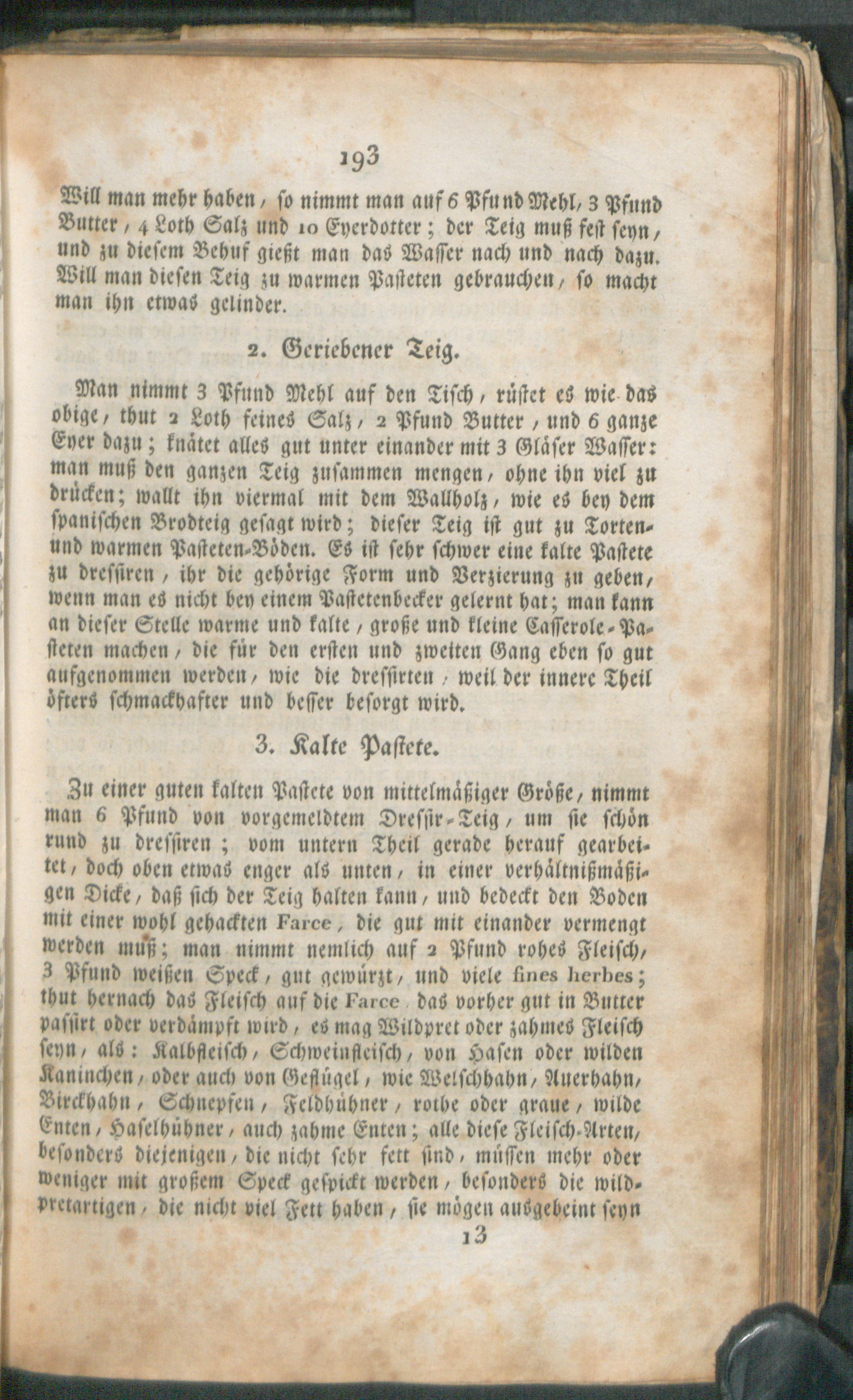 193

Will man mehr haben, so nimmt man auf 6 Pfund Mehl, 3 Pfund Butter, 4 Loth Salz und 10 Eyerdotter; der Teig muß fest seyn, und zu diesem Behuf gießt man das Wasser nach und nach dazu. Will man diesen Teig zu warmen Pasteten gebrauchen, so macht man ihn etwas gelinder.

2. Geriebener Teig.

Man nimmt 3 Pfund Mehl auf den Tisch, rüstet es wie das obige, thut 2 Loth feines Salz, 2 Pfund Butter, und 6 ganze Eyer dazu; knätet alles gut unter einander mit 3 Gläser Wasser: man muß den ganzen Teig zusammen mengen, ohne ihn viel zu drücken; wallt ihn viermal mit dem Wallholz, wie es bey dem spanischen Brodteig gesagt wird; dieser Teig ist gut zu Torten- und warmen Pasteten-Böden. Es ist sehr schwer eine kalte Pastete zu dressiren, ihr die gehörige Form und Verzierung zu geben, wenn man es nicht bey einem Pastetenbecker gelernt hat; man kann an dieser Stelle warme und kalte, große und kleine Casserole-Pasteten machen, die für den ersten und zweiten Gang eben so gut aufgenommen werden, wie die dressirten, weil der innere Theil öfters schmackhafter und besser besorgt wird.

3. Kalte Pastete.

Zu einer guten kalten Pastete von mittelmäßiger Größe, nimmt man 6 Pfund von vorgemeldtem Dressir-Teig, um sie schön rund zu dressiren; vom untern Theil gerade herauf gearbeitet, doch oben etwas enger als unten, in einer verhältnißmäßigen Dicke, daß sich der Teig halten kann, und bedeckt den Boden mit einer wohl gehackten Farce, die gut mit einander vermengt werden muß; man nimmt nemlich auf 2 Pfund rohes Fleisch, 3 Pfund weißen Speck, gut gewürzt, und viele fines herbes; thut hernach das Fleisch auf die Farce, das vorher gut in Butter passirt oder verdämpft wird, es mag Wildpret oder zahmes Fleisch seyn, als: Kalbfleisch, Schweinfleisch, von Hasen oder wilden Kaninchen, oder auch von Geflügel, wie Welschhahn, Auerhahn, Birckhahn, Schnepfen, Feldhühner, rothe oder graue, wilde Enten, Haselhühner, auch zahme Enten; alle diese Fleisch-Arten, besonders diejenigen, die nicht sehr fett sind, müssen mehr oder weniger mit großem Speck gespickt werden, besonders die wildpretartigen, die nicht viel Fett haben, sie mögen ausgebeint seyn

13